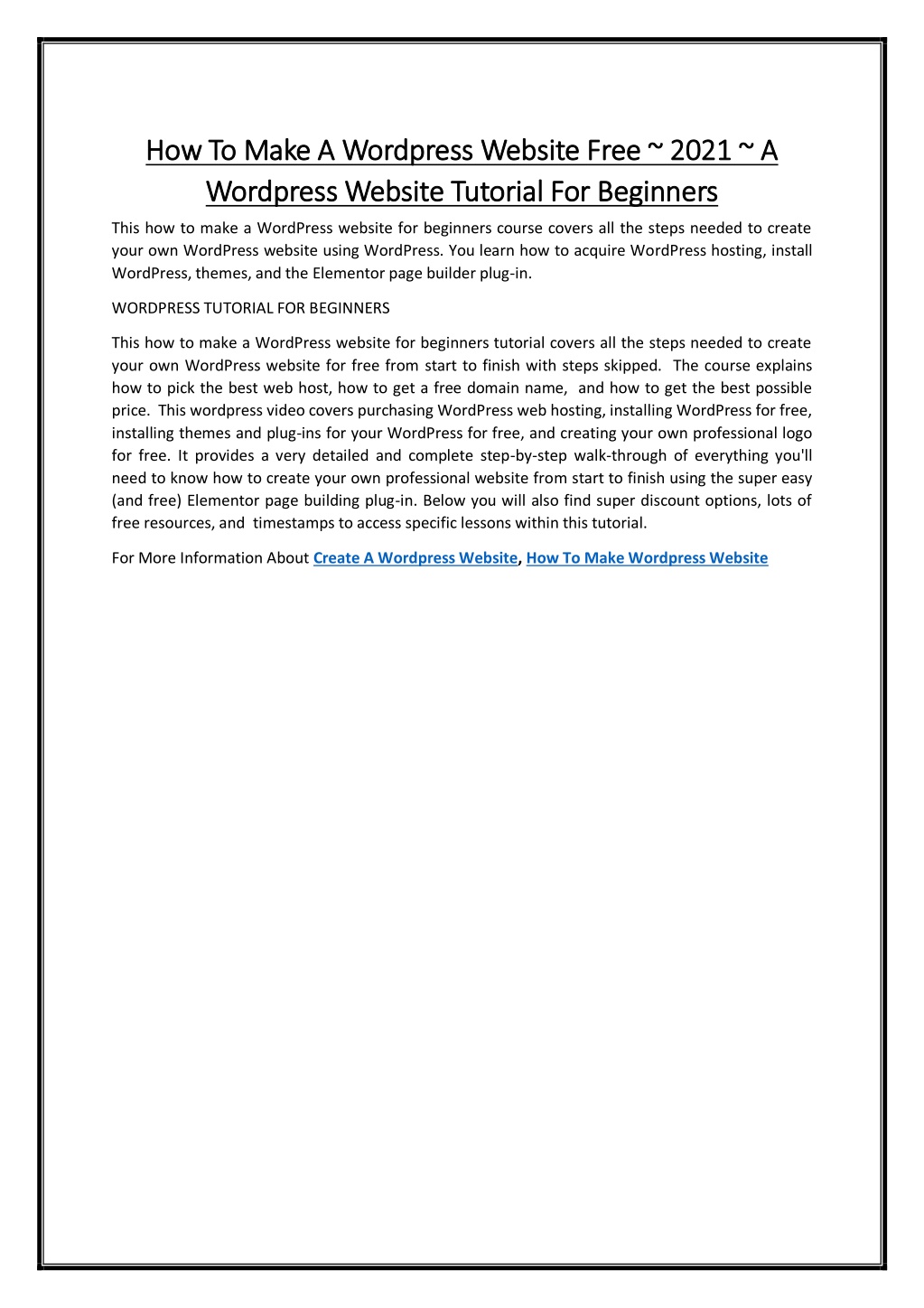 How To Make A Wordpress Website Free ~ 2021 ~ A Wordpress Website Tutorial For Beginners

This how to make a WordPress website for beginners course covers all the steps needed to create your own WordPress website using WordPress. You learn how to acquire WordPress hosting, install WordPress, themes, and the Elementor page builder plug-in.

WORDPRESS TUTORIAL FOR BEGINNERS

This how to make a WordPress website for beginners tutorial covers all the steps needed to create your own WordPress website for free from start to finish with steps skipped. The course explains how to pick the best web host, how to get a free domain name, and how to get the best possible price. This wordpress video covers purchasing WordPress web hosting, installing WordPress for free, installing themes and plug-ins for your WordPress for free, and creating your own professional logo for free. It provides a very detailed and complete step-by-step walk-through of everything you'll need to know how to create your own professional website from start to finish using the super easy (and free) Elementor page building plug-in. Below you will also find super discount options, lots of free resources, and timestamps to access specific lessons within this tutorial.

For More Information About Create A Wordpress Website, How To Make Wordpress Website